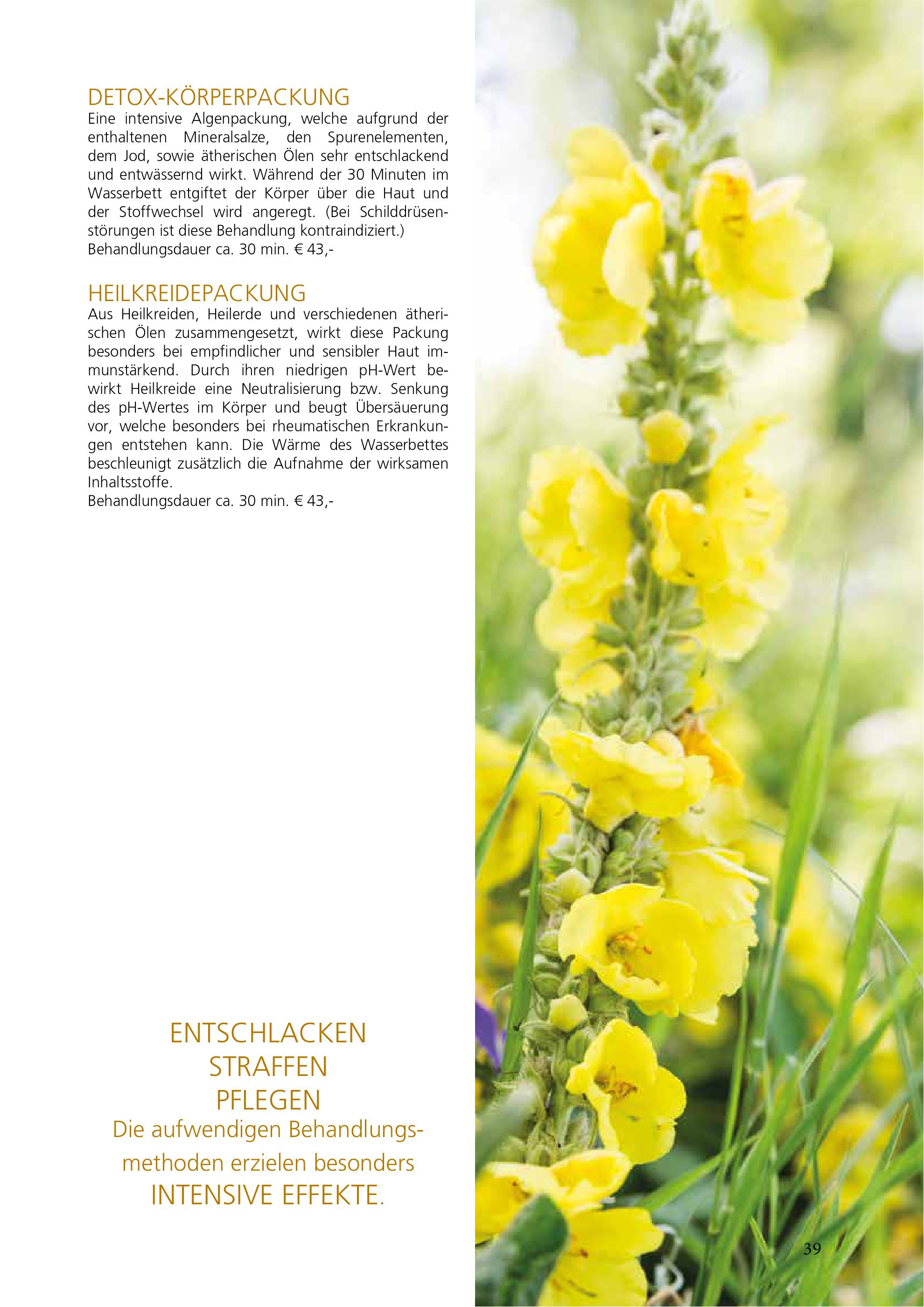 DETOX-KÖRPERPACKUNG
Eine intensive Algenpackung, welche aufgrund der enthaltenen Mineralsalze, den Spurenelementen, dem Jod, sowie ätherischen Ölen sehr entschlackend und entwässernd wirkt. Während der 30 Minuten im Wasserbett entgiftet der Körper über die Haut und der Stoffwechsel wird angeregt. (Bei Schilddrüsenstörungen ist diese Behandlung kontraindiziert.)
Behandlungsdauer ca. 30 min. € 43,-

HEILKREIDEPACKUNG
Aus Heilkreiden, Heilerde und verschiedenen ätherischen Ölen zusammengesetzt, wirkt diese Packung besonders bei empfindlicher und sensibler Haut immunstärkend. Durch ihren niedrigen pH-Wert bewirkt Heilkreide eine Neutralisierung bzw. Senkung des pH-Wertes im Körper und beugt Übersäuerung vor, welche besonders bei rheumatischen Erkrankungen entstehen kann. Die Wärme des Wasserbettes beschleunigt zusätzlich die Aufnahme der wirksamen Inhaltsstoffe.
Behandlungsdauer ca. 30 min. € 43,-

ENTSCHLACKEN
STRAFFEN
PFLEGEN
Die aufwendigen Behandlungsmethoden erzielen besonders
INTENSIVE EFFEKTE.

39